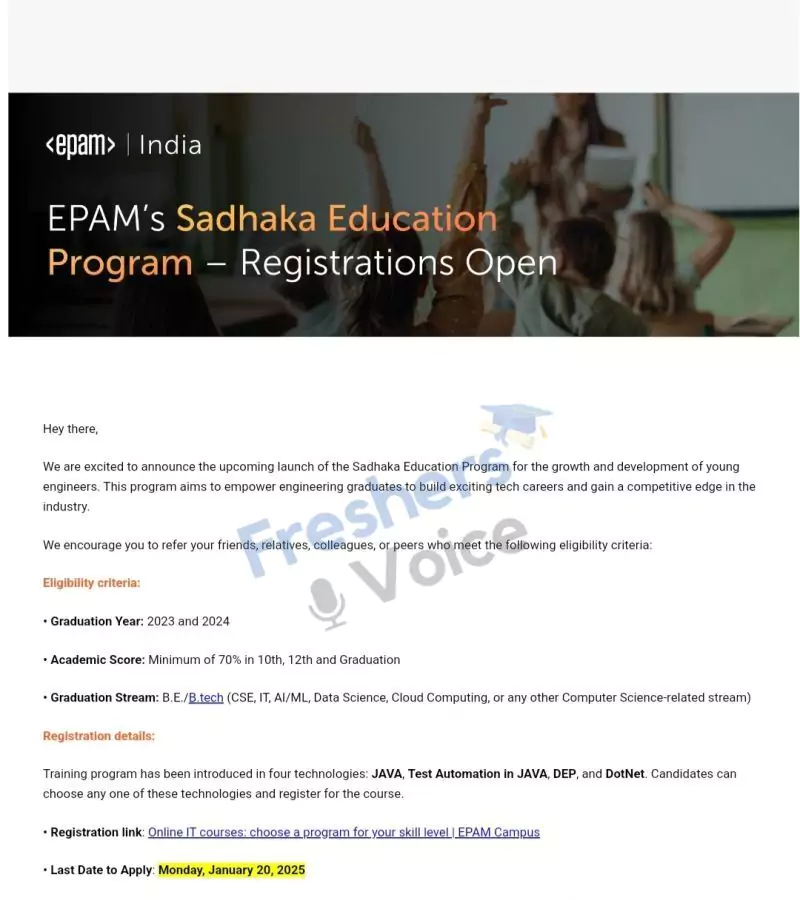 <epam> | India

EPAM's Sadhaka Education Program – Registrations Open

Hey there,

We are excited to announce the upcoming launch of the Sadhaka Education Program for the growth and development of young engineers. This program aims to empower engineering graduates to build exciting tech careers and gain a competitive edge in the industry.

We encourage you to refer your friends, relatives, colleagues, or peers who meet the following eligibility criteria:

Freshers Voice

Eligibility criteria:

• Graduation Year: 2023 and 2024

• Academic Score: Minimum of 70% in 10th, 12th and Graduation

• Graduation Stream: B.E./B.tech (CSE, IT, AI/ML, Data Science, Cloud Computing, or any other Computer Science-related stream)

Registration details:

Training program has been introduced in four technologies: JAVA, Test Automation in JAVA, DEP, and DotNet. Candidates can choose any one of these technologies and register for the course.

• Registration link: Online IT courses: choose a program for your skill level | EPAM Campus

• Last Date to Apply: Monday, January 20, 2025